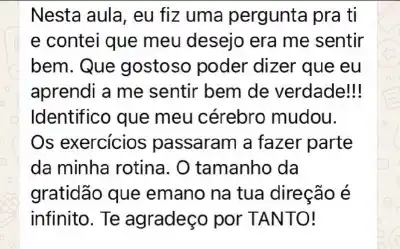 Nesta aula, eu fiz uma pergunta pra ti e contei que meu desejo era me sentir bem. Que gostoso poder dizer que eu aprendi a me sentir bem de verdade!!! Identifico que meu cérebro mudou. Os exercícios passaram a fazer parte da minha rotina. O tamanho da gratidão que emano na tua direção é infinito. Te agradeço por TANTO!